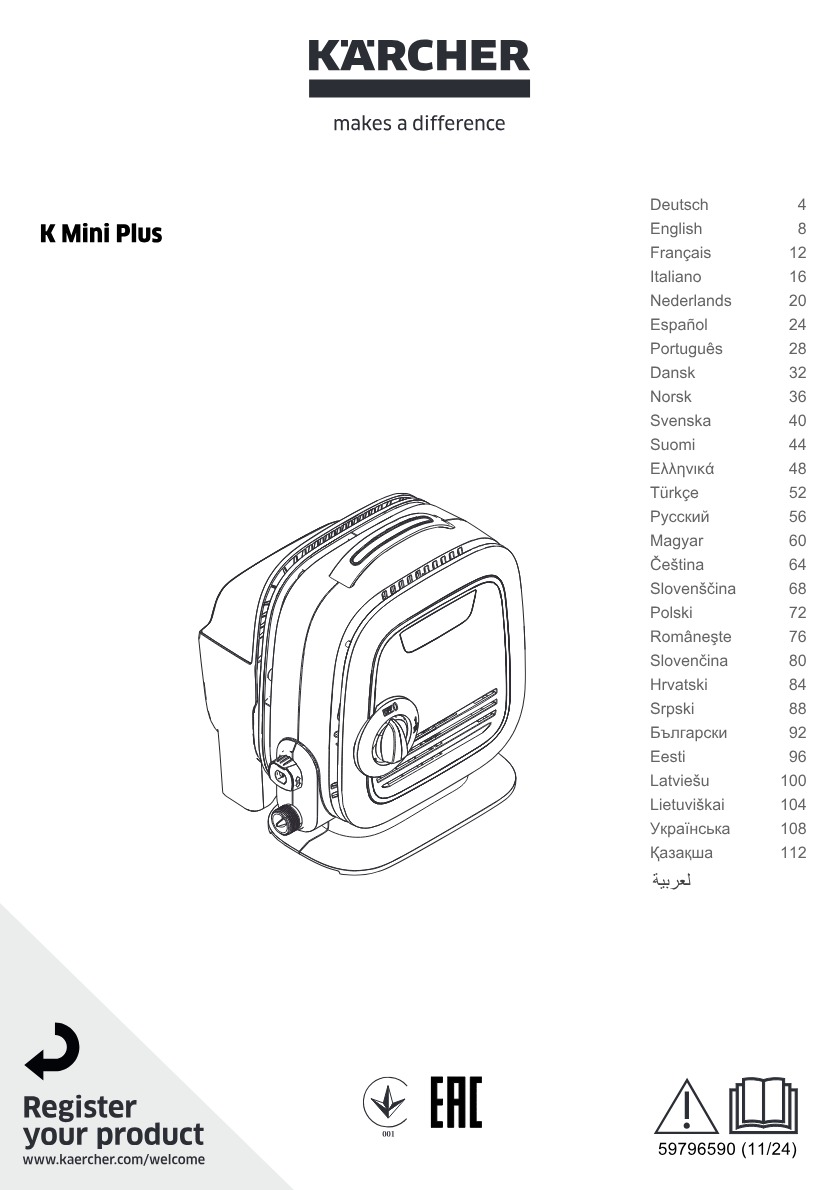 KÄRCHER

makes a difference

K Mini Plus

Deutsch 4
English 8
Français 12
Italiano 16
Nederlands 20
Español 24
Português 28
Dansk 32
Norsk 36
Svenska 40
Suomi 44
Ελληνικά 48
Türkçe 52
Русский 56
Magyar 60
Čeština 64
Slovenščina 68
Polski 72
Românește 76
Slovenčina 80
Hrvatski 84
Srpski 88
Български 92
Eesti 96
Latviešu 100
Lietuviškai 104
Українська 108
Қазақша 112
لعربية

Register
your product
www.kaercher.com/welcome

001

EAC

59796590 (11/24)